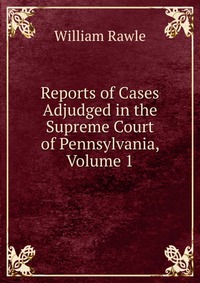 William Rawle

Reports of Cases Adjudged in the Supreme Court of Pennsylvania, Volume 1